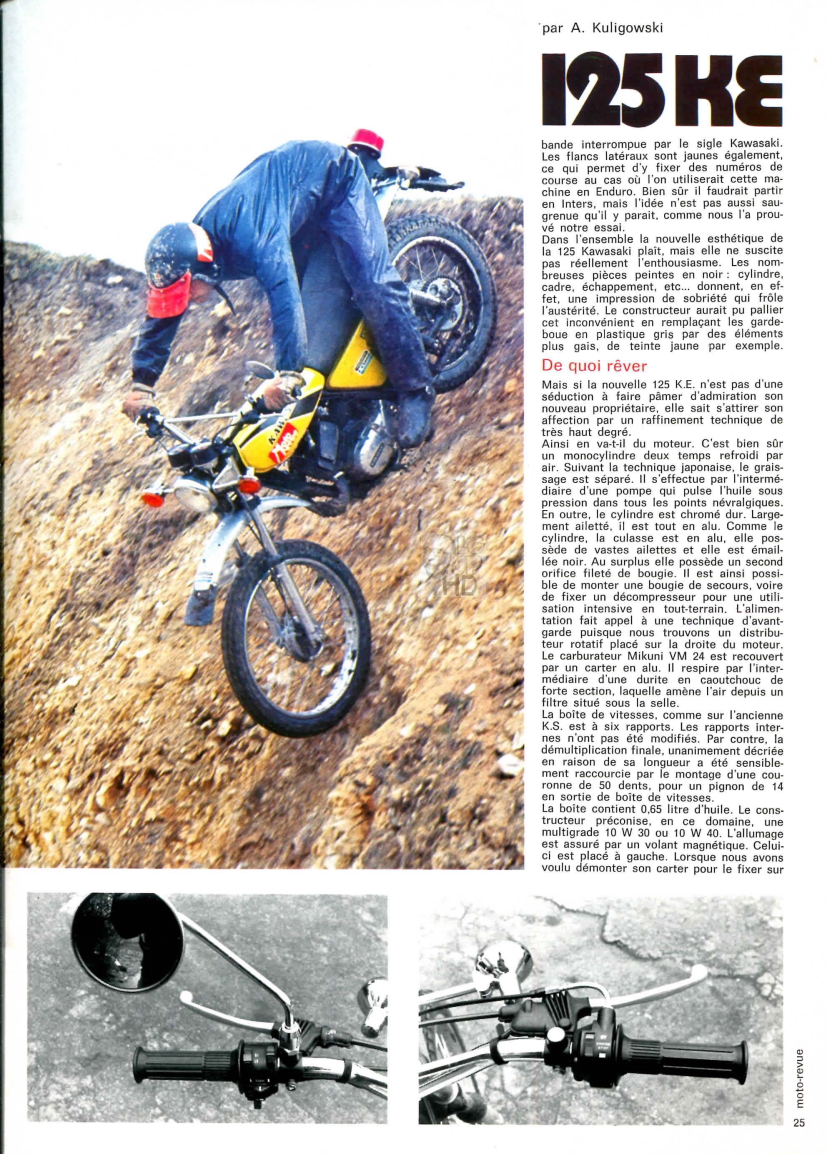 par A. Kuligowski

125 KE

bande interrompue par le sigle Kawasaki. Les flancs latéraux sont jaunes également, ce qui permet d'y fixer des numéros de course au cas où l'on utiliserait cette machine en Enduro. Bien sûr il faudrait partir en Inters, mais l'idée n'est pas aussi saugrenue qu'il y paraît, comme nous l'a prouvé notre essai.
Dans l'ensemble la nouvelle esthétique de la 125 Kawasaki plaît, mais elle ne suscite pas réellement l'enthousiasme. Les nombreuses pièces peintes en noir : cylindre, cadre, échappement, etc... donnent, en effet, une impression de sobriété qui frôle l'austérité. Le constructeur aurait pu pallier cet inconvénient en remplaçant les garde-boue en plastique gris par des éléments plus gais, de teinte jaune par exemple.

De quoi rêver

Mais si la nouvelle 125 K.E. n'est pas d'une séduction à faire pâmer d'admiration son nouveau propriétaire, elle sait s'attirer son affection par un raffinement technique de très haut degré.
Ainsi en va-t-il du moteur. C'est bien sûr un monocylindre deux temps refroidi par air. Suivant la technique japonaise, le graissage est séparé. Il s'effectue par l'intermédiaire d'une pompe qui pulse l'huile sous pression dans tous les points névralgiques. En outre, le cylindre est chromé dur. Largement ailetté, il est tout en alu. Comme le cylindre, la culasse est en alu, elle possède de vastes ailettes et elle est émaillée noir. Au surplus elle possède un second orifice fileté de bougie. Il est ainsi possible de monter une bougie de secours, voire de fixer un décompresseur pour une utilisation intensive en tout-terrain. L'alimentation fait appel à une technique d'avant-garde puisque nous trouvons un distributeur rotatif placé sur la droite du moteur. Le carburateur Mikuni VM 24 est recouvert par un carter en alu. Il respire par l'intermédiaire d'une durite en caoutchouc de forte section, laquelle amène l'air depuis un filtre situé sous la selle.
La boîte de vitesses, comme sur l'ancienne K.S. est à six rapports. Les rapports internes n'ont pas été modifiés. Par contre, la démultiplication finale, unanimement décriée en raison de sa longueur a été sensiblement raccourcie par le montage d'une couronne de 50 dents, pour un pignon de 14 en sortie de boîte de vitesses.
La boîte contient 0,65 litre d'huile. Le constructeur préconise, en ce domaine, une multigrade 10 W 30 ou 10 W 40. L'allumage est assuré par un volant magnétique. Celui-ci est placé à gauche. Lorsque nous avons voulu démonter son carter pour le fixer sur

moto-revue
25